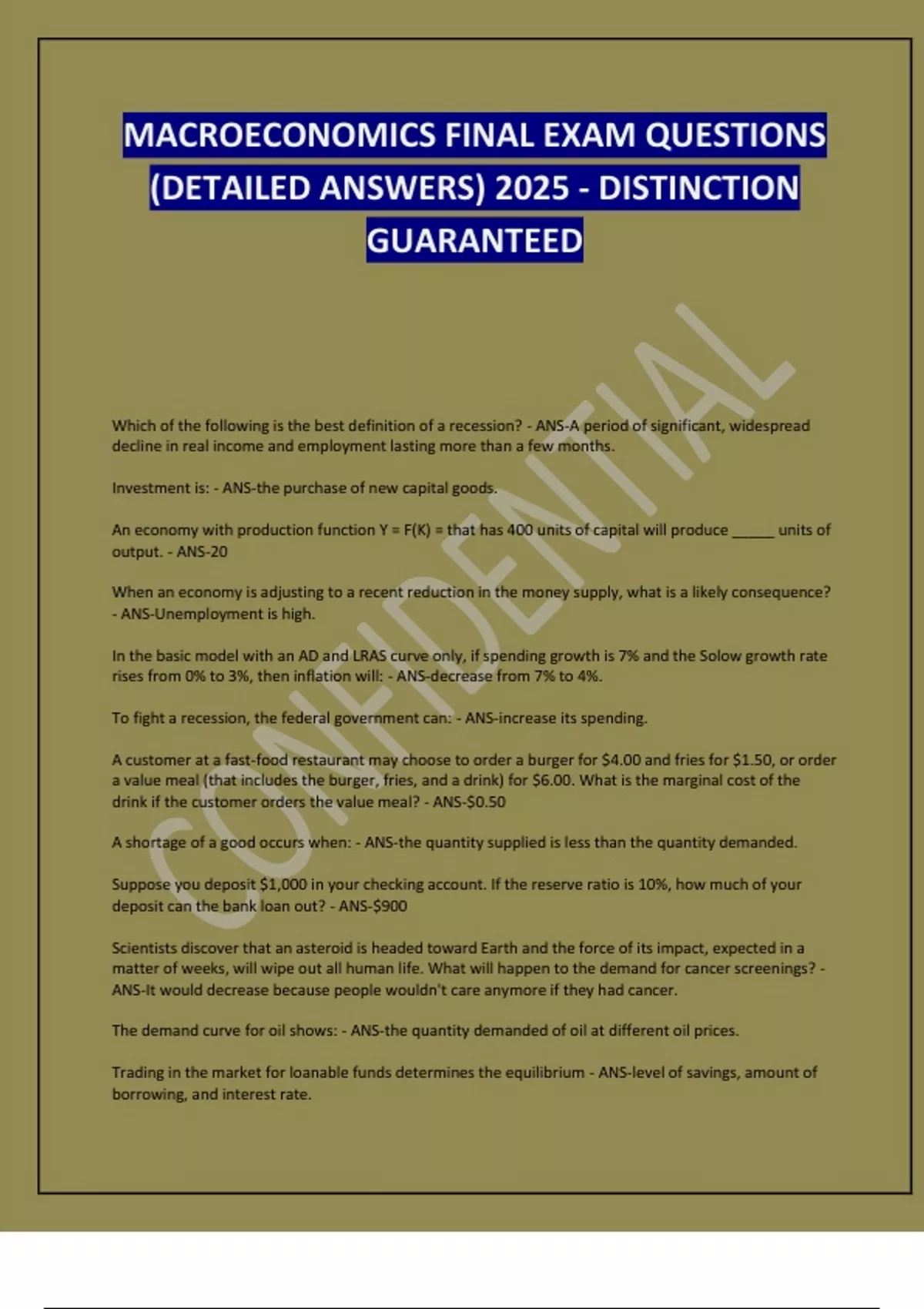 MACROECONOMICS FINAL EXAM QUESTIONS (DETAILED ANSWERS) 2025 - DISTINCTION GUARANTEED

Which of the following is the best definition of a recession? - ANS-A period of significant, widespread decline in real income and employment lasting more than a few months.

Investment is: - ANS-the purchase of new capital goods.

An economy with production function Y = F(K) = that has 400 units of capital will produce ____ units of output. - ANS-20

When an economy is adjusting to a recent reduction in the money supply, what is a likely consequence? - ANS-Unemployment is high.

In the basic model with an AD and LRAS curve only, if spending growth is 7% and the Solow growth rate rises from 0% to 3%, then inflation will: - ANS-decrease from 7% to 4%.

To fight a recession, the federal government can: - ANS-increase its spending.

A customer at a fast-food restaurant may choose to order a burger for $4.00 and fries for $1.50, or order a value meal (that includes the burger, fries, and a drink) for $6.00. What is the marginal cost of the drink if the customer orders the value meal? - ANS-$0.50

A shortage of a good occurs when: - ANS-the quantity supplied is less than the quantity demanded.

Suppose you deposit $1,000 in your checking account. If the reserve ratio is 10%, how much of your deposit can the bank loan out? - ANS-$900

Scientists discover that an asteroid is headed toward Earth and the force of its impact, expected in a matter of weeks, will wipe out all human life. What will happen to the demand for cancer screenings? - ANS-It would decrease because people wouldn't care anymore if they had cancer.

The demand curve for oil shows: - ANS-the quantity demanded of oil at different oil prices.

Trading in the market for loanable funds determines the equilibrium - ANS-level of savings, amount of borrowing, and interest rate.

CONFIDENTIAL